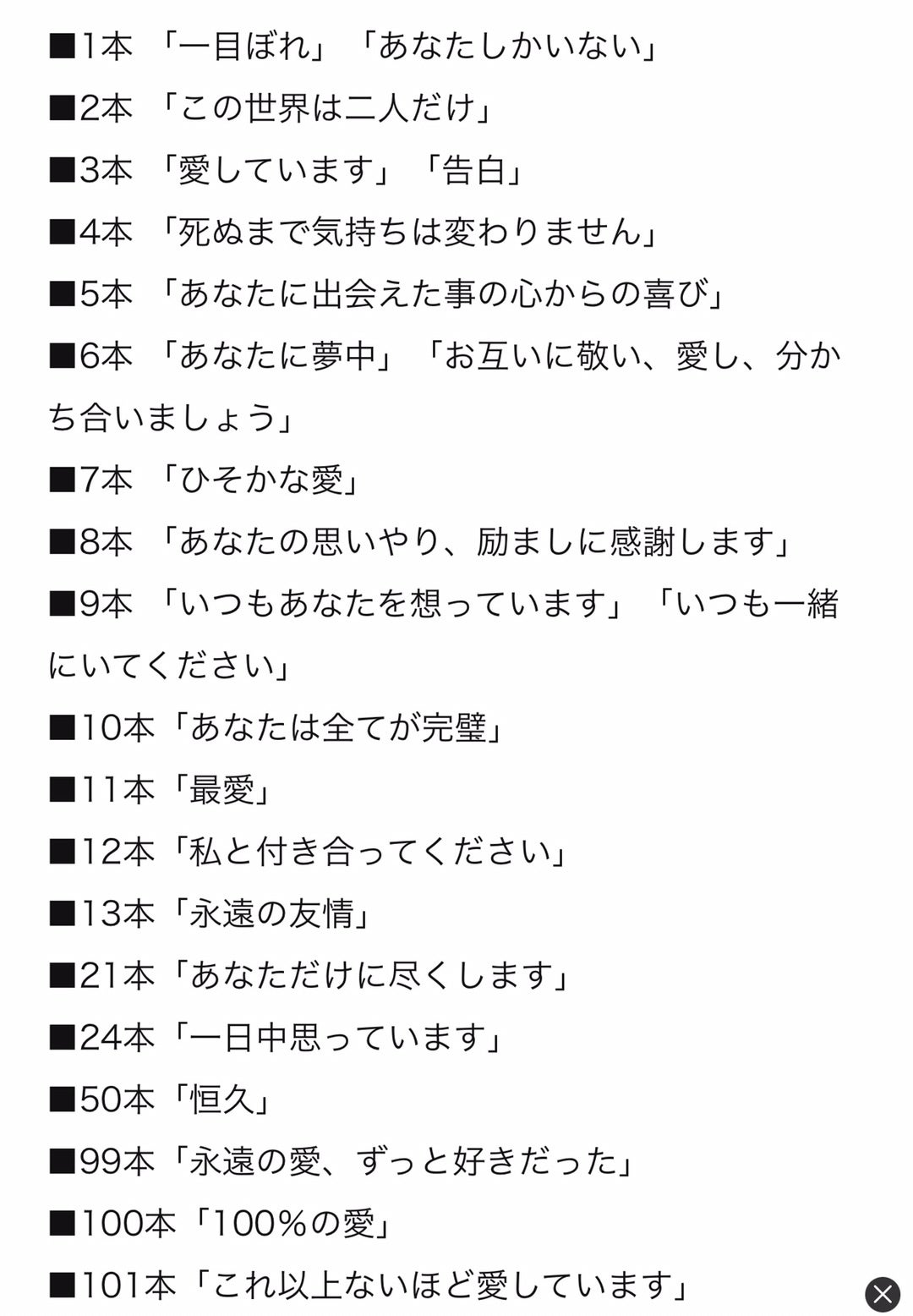 ■1本 「一目ぼれ」「あなたしかいない」

■2本 「この世界は二人だけ」

■3本 「愛しています」「告白」

■4本 「死ぬまで気持ちは変わりません」

■5本 「あなたに出会えた事の心からの喜び」

■6本 「あなたに夢中」「お互いに敬い、愛し、分かち合いましょう」

■7本 「ひそかな愛」

■8本 「あなたの思いやり、励ましに感謝します」

■9本 「いつもあなたを想っています」「いつも一緒にいてください」

■10本「あなたは全てが完璧」

■11本「最愛」

■12本「私と付き合ってください」

■13本「永遠の友情」

■21本「あなただけに尽くします」

■24本「一日中思っています」

■50本「恒久」

■99本「永遠の愛、ずっと好きだった」

■100本「100%の愛」

■101本「これ以上ないほど愛しています」